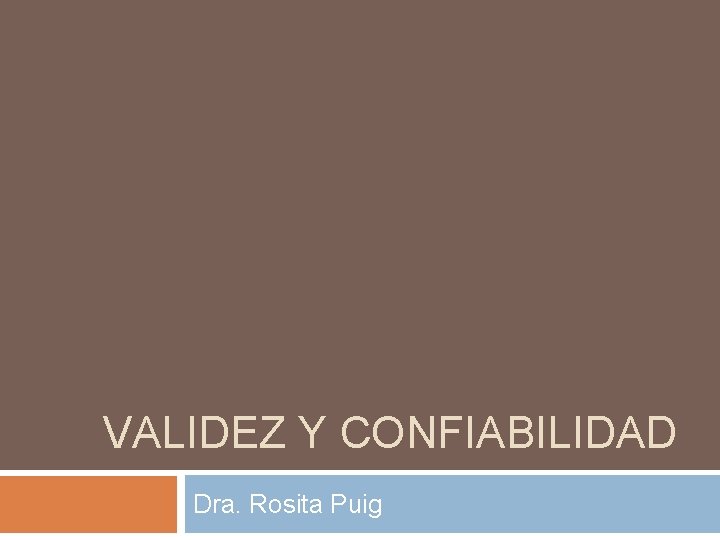 VALIDEZ Y CONFIABILIDAD

Dra. Rosita Puig